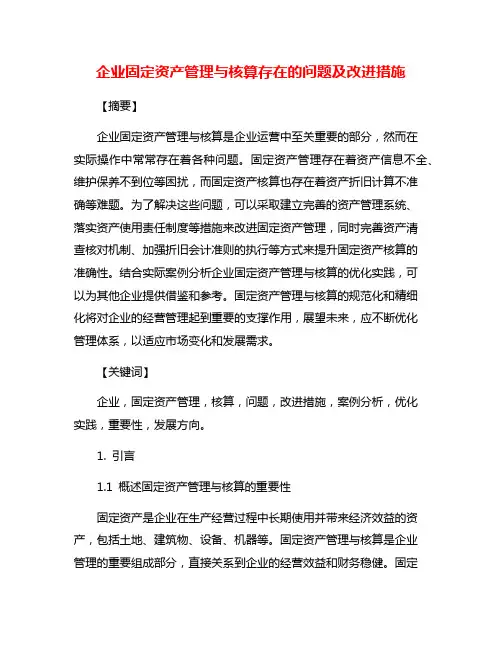 企业固定资产管理与核算存在的问题及改进措施

【摘要】

企业固定资产管理与核算是企业运营中至关重要的部分，然而在实际操作中常常存在着各种问题。固定资产管理存在着资产信息不全、维护保养不到位等困扰，而固定资产核算也存在着资产折旧计算不准确等难题。为了解决这些问题，可以采取建立完善的资产管理系统、落实资产使用责任制度等措施来改进固定资产管理，同时完善资产清查核对机制、加强折旧会计准则的执行等方式来提升固定资产核算的准确性。结合实际案例分析企业固定资产管理与核算的优化实践，可以为其他企业提供借鉴和参考。固定资产管理与核算的规范化和精细化将对企业的经营管理起到重要的支撑作用，展望未来，应不断优化管理体系，以适应市场变化和发展需求。

【关键词】

企业，固定资产管理，核算，问题，改进措施，案例分析，优化实践，重要性，发展方向。

1. 引言

1.1 概述固定资产管理与核算的重要性

固定资产是企业在生产经营过程中长期使用并带来经济效益的资产，包括土地、建筑物、设备、机器等。固定资产管理与核算是企业管理的重要组成部分，直接关系到企业的经营效益和财务稳健。固定